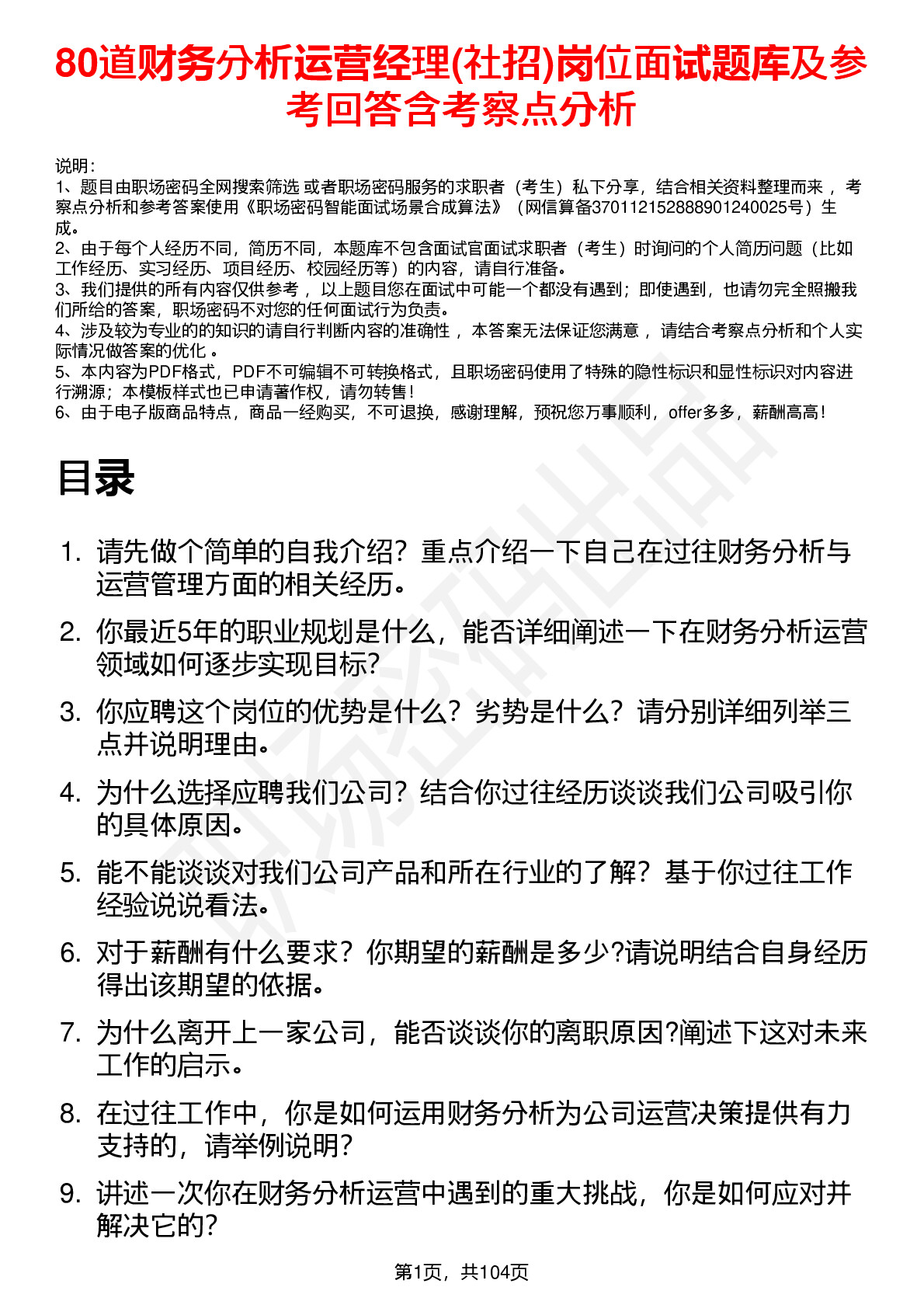 80道财务分析运营经理(社招)岗位面试题库及参考回答含考察点分析

说明：
1、题目由职场密码全网搜索筛选 或者职场密码服务的求职者（考生）私下分享，结合相关资料整理而来 ，考察点分析和参考答案使用《职场密码智能面试场景合成算法》（网信算备370112152888901240025号）生成。
2、由于每个人经历不同，简历不同，本题库不包含面试官面试求职者（考生）时询问的个人简历问题（比如工作经历、实习经历、项目经历、校园经历等）的内容，请自行准备。
3、我们提供的所有内容仅供参考 ，以上题目您在面试中可能一个都没有遇到；即使遇到，也请勿完全照搬我们所给的答案，职场密码不对您的任何面试行为负责。
4、涉及较为专业的的知识的请自行判断内容的准确性 ，本答案无法保证您满意 ，请结合考察点分析和个人实际情况做答案的优化 。
5、本内容为PDF格式，PDF不可编辑不可转换格式，且职场密码使用了特殊的隐性标识和显性标识对内容进行溯源；本模板样式也已申请著作权，请勿转售！
6、由于电子版商品特点，商品一经购买，不可退换，感谢理解，预祝您万事顺利，offer多多，薪酬高高！

目录

1. 请先做个简单的自我介绍？重点介绍一下自己在过往财务分析与运营管理方面的相关经历。
2. 你最近5年的职业规划是什么，能否详细阐述一下在财务分析运营领域如何逐步实现目标?
3. 你应聘这个岗位的优势是什么？劣势是什么？请分别详细列举三点并说明理由。
4. 为什么选择应聘我们公司？结合你过往经历谈谈我们公司吸引你的具体原因。
5. 能不能谈谈对我们公司产品和所在行业的了解？基于你过往工作经验说说看法。
6. 对于薪酬有什么要求？你期望的薪酬是多少?请说明结合自身经历得出该期望的依据。
7. 为什么离开上一家公司，能否谈谈你的离职原因?阐述下这对未来工作的启示。
8. 在过往工作中，你是如何运用财务分析为公司运营决策提供有力支持的，请举例说明?
9. 讲述一次你在财务分析运营中遇到的重大挑战，你是如何应对并解决它的?

第1页，共104页